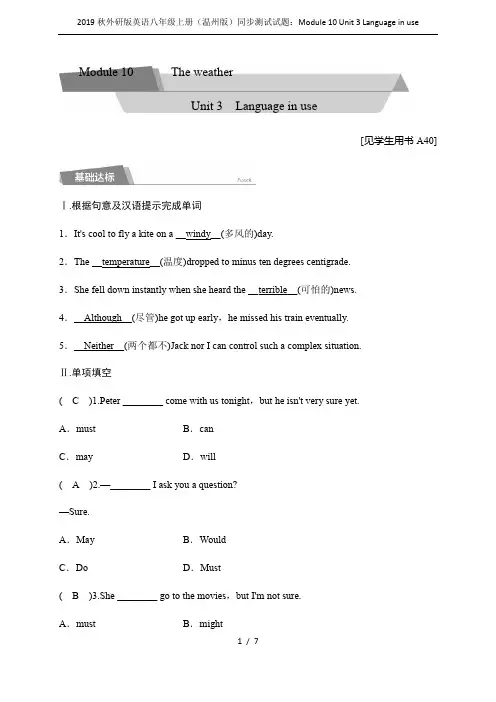 2019 秋外研版英语八年级上册（温州版）同步测试试题：Module 10 Unit 3 Language in use

Module 10　The weather

Unit 3　Language in use

[见学生用书 A40]

基础达标

Ⅰ.根据句意及汉语提示完成单词

1．It's cool to fly a kite on a __windy__(多风的)day.

2．The __temperature__(温度)dropped to minus ten degrees centigrade.

3．She fell down instantly when she heard the __terrible__(可怕的)news.

4．__Although__(尽管)he got up early，he missed his train eventually.

5．__Neither__(两个都不)Jack nor I can control such a complex situation.

Ⅱ.单项填空

( C )1.Peter ________ come with us tonight，but he isn't very sure yet.

A．must　　B．can

C．may　　D．will

( A )2.—________ I ask you a question?

—Sure.

A．May　　B．Would

C．Do　　D．Must

( B )3.She ________ go to the movies，but I'm not sure.

A．must　　B．might

1 / 7